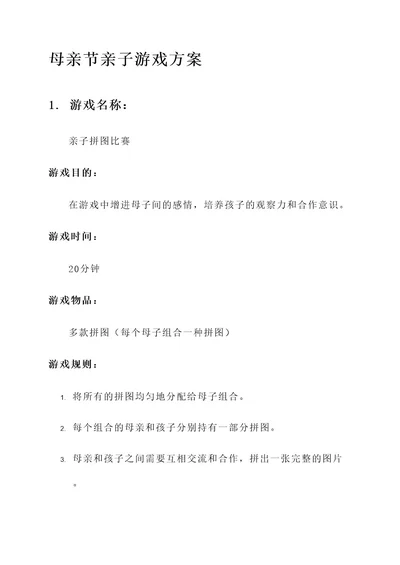 母亲节亲子游戏方案

1. 游戏名称：

亲子拼图比赛

游戏目的：

在游戏中增进母子间的感情，培养孩子的观察力和合作意识。

游戏时间：

20分钟

游戏物品：

多款拼图（每个母子组合一种拼图）

游戏规则：

1. 将所有的拼图均匀地分配给母子组合。

2. 每个组合的母亲和孩子分别持有一部分拼图。

3. 母亲和孩子之间需要互相交流和合作，拼出一张完整的图片。